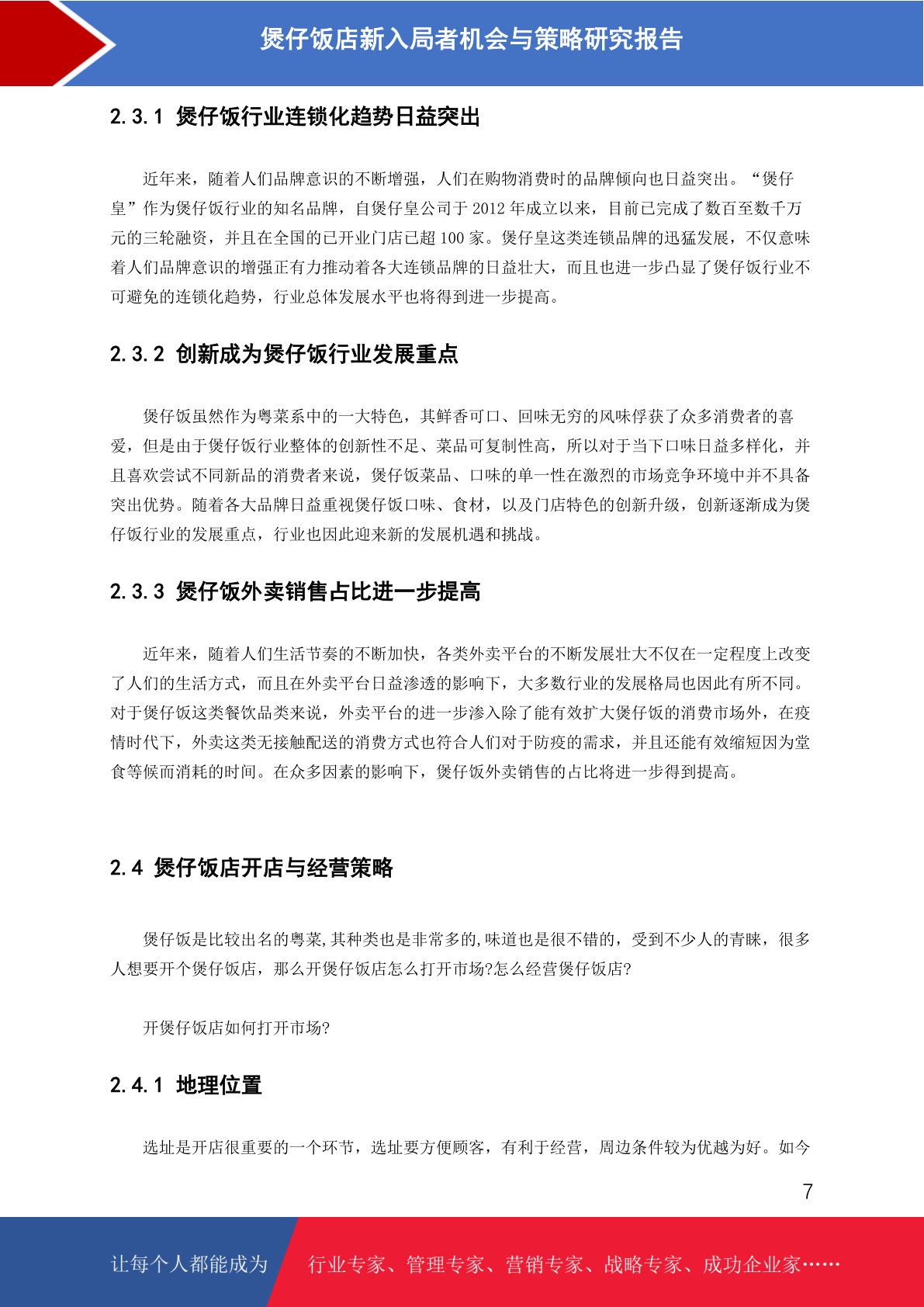 煲仔饭店新入局者机会与策略研究报告

2.3.1 煲仔饭行业连锁化趋势日益突出

近年来，随着人们品牌意识的不断增强，人们在购物消费时的品牌倾向也日益突出。“煲仔皇”作为煲仔饭行业的知名品牌，自煲仔皇公司于 2012 年成立以来，目前已完成了数百至数千万元的三轮融资，并且在全国的已开业门店已超 100 家。煲仔皇这类连锁品牌的迅猛发展，不仅意味着人们品牌意识的增强正有力推动着各大连锁品牌的日益壮大，而且也进一步凸显了煲仔饭行业不可避免的连锁化趋势，行业总体发展水平也将得到进一步提高。

2.3.2 创新成为煲仔饭行业发展重点

煲仔饭虽然作为粤菜系中的一大特色，其鲜香可口、回味无穷的风味俘获了众多消费者的喜爱，但是由于煲仔饭行业整体的创新性不足、菜品可复制性高，所以对于当下口味日益多样化，并且喜欢尝试不同新品的消费者来说，煲仔饭菜品、口味的单一性在激烈的市场竞争环境中并不具备突出优势。随着各大品牌日益重视煲仔饭口味、食材，以及门店特色的创新升级，创新逐渐成为煲仔饭行业的发展重点，行业也因此迎来新的发展机遇和挑战。

2.3.3 煲仔饭外卖销售占比进一步提高

近年来，随着人们生活节奏的不断加快，各类外卖平台的不断发展壮大不仅在一定程度上改变了人们的生活方式，而且在外卖平台日益渗透的影响下，大多数行业的发展格局也因此有所不同。对于煲仔饭这类餐饮品类来说，外卖平台的进一步渗入除了能有效扩大煲仔饭的消费市场外，在疫情时代下，外卖这类无接触配送的消费方式也符合人们对于防疫的需求，并且还能有效缩短因为堂食等候而消耗的时间。在众多因素的影响下，煲仔饭外卖销售的占比将进一步得到提高。

2.4 煲仔饭店开店与经营策略

煲仔饭是比较出名的粤菜,其种类也是非常多的,味道也是很不错的，受到不少人的青睐，很多人想要开个煲仔饭店，那么开煲仔饭店怎么打开市场?怎么经营煲仔饭店?

开煲仔饭店如何打开市场?

2.4.1 地理位置

选址是开店很重要的一个环节，选址要方便顾客，有利于经营，周边条件较为优越为好。如今

7

让每个人都能成为 行业专家、管理专家、营销专家、战略专家、成功企业家……